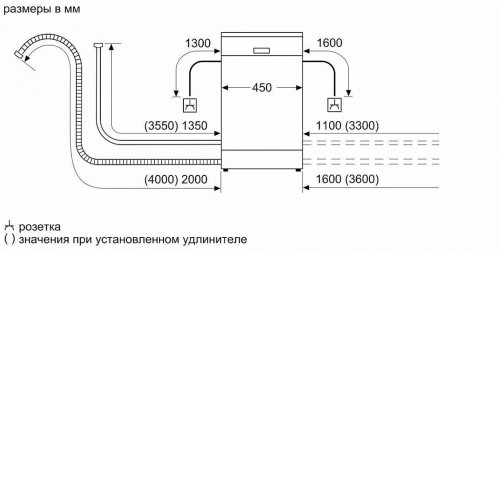 размеры в мм

1300
1600
450
(3550) 1350
1100 (3300)
(4000) 2000
1600 (3600)

розетка
( ) значения при установленном удлинителе